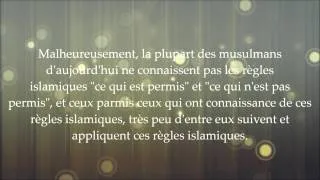 Malheureusement, la plupart des musulmans d'aujourd'hui ne connaissent pas les règles islamiques "ce qui est permis" et "ce qui n'est pas permis", et ceux parmis ceux qui ont connaissance de ces règles islamiques, très peu d'entre eux suivent et appliquent ces règles islamiques.